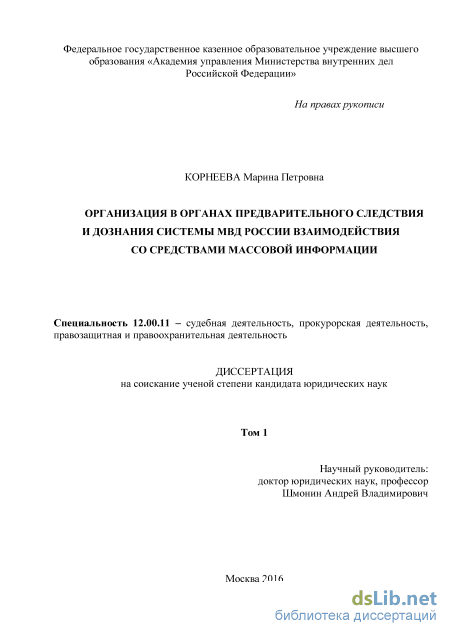 Федеральное государственное казенное образовательное учреждение высшего образования «Академия управления Министерства внутренних дел Российской Федерации»

На правах рукописи

КОРНЕЕВА Марина Петровна

ОРГАНИЗАЦИЯ В ОРГАНАХ ПРЕДВАРИТЕЛЬНОГО СЛЕДСТВИЯ И ДОЗНАНИЯ СИСТЕМЫ МВД РОССИИ ВЗАИМОДЕЙСТВИЯ СО СРЕДСТВАМИ МАССОВОЙ ИНФОРМАЦИИ

Специальность 12.00.11 – судебная деятельность, прокурорская деятельность, правозащитная и правоохранительная деятельность

ДИССЕРТАЦИЯ
на соискание ученой степени кандидата юридических наук

Том 1

Научный руководитель:
доктор юридических наук, профессор
Шмонин Андрей Владимирович

Москва 2016

dsLib.net
библиотека диссертаций